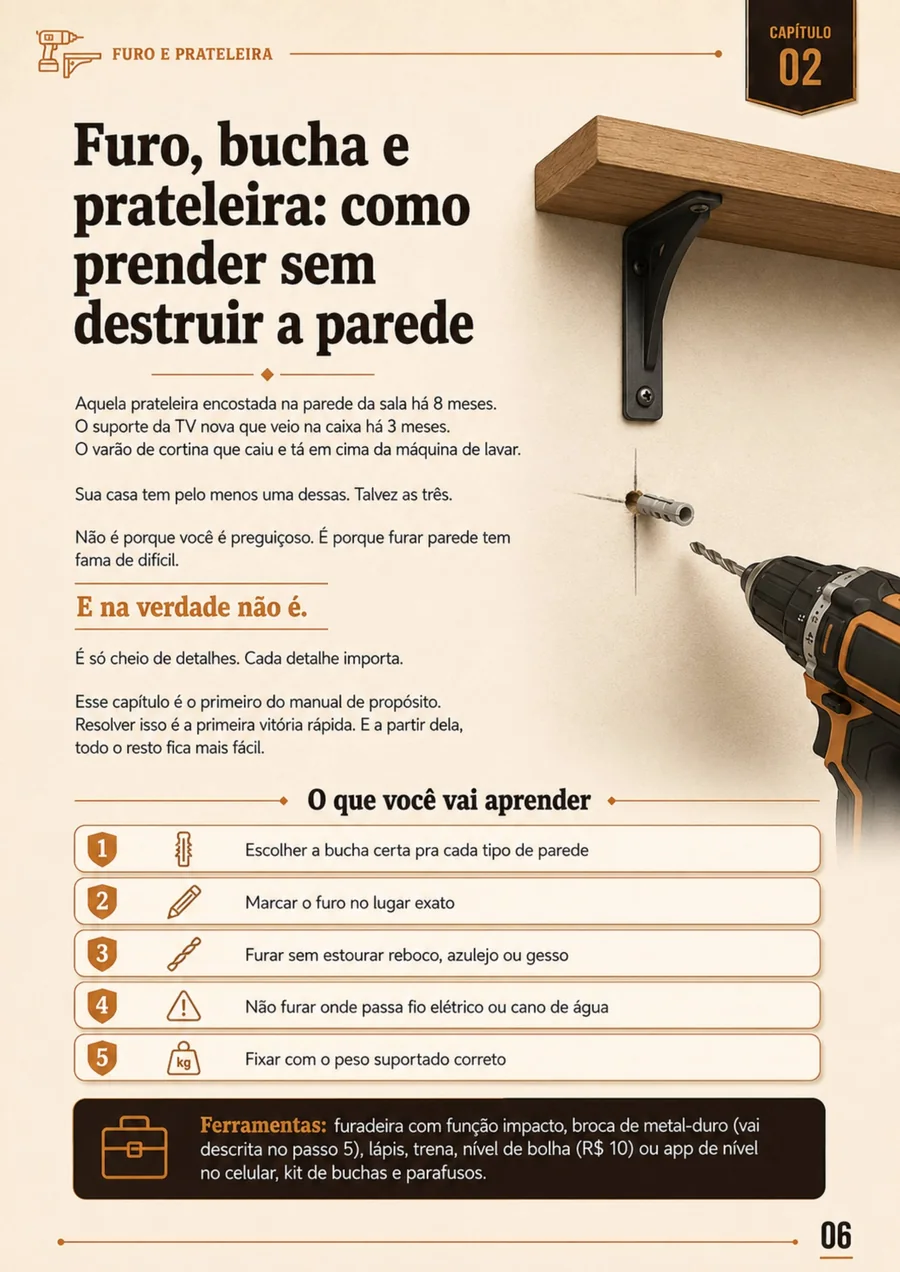 FURO E PRATELEIRA

CAPÍTULO
02

Furo, bucha e prateleira: como prender sem destruir a parede

Aquela prateleira encostada na parede da sala há 8 meses. O suporte da TV nova que veio na caixa há 3 meses. O varão de cortina que caiu e tá em cima da máquina de lavar.

Sua casa tem pelo menos uma dessas. Talvez as três.

Não é porque você é preguiçoso. É porque furar parede tem fama de difícil.

E na verdade não é.

É só cheio de detalhes. Cada detalhe importa.

Esse capítulo é o primeiro do manual de propósito. Resolver isso é a primeira vitória rápida. E a partir dela, todo o resto fica mais fácil.

O que você vai aprender

1 Escolher a bucha certa pra cada tipo de parede

2 Marcar o furo no lugar exato

3 Furar sem estourar reboco, azulejo ou gesso

4 Não furar onde passa fio elétrico ou cano de água

5 kg Fixar com o peso suportado correto

Ferramentas: furadeira com função impacto, broca de metal-duro (vai descrita no passo 5), lápis, trena, nível de bolha (R$ 10) ou app de nível no celular, kit de buchas e parafusos.

06